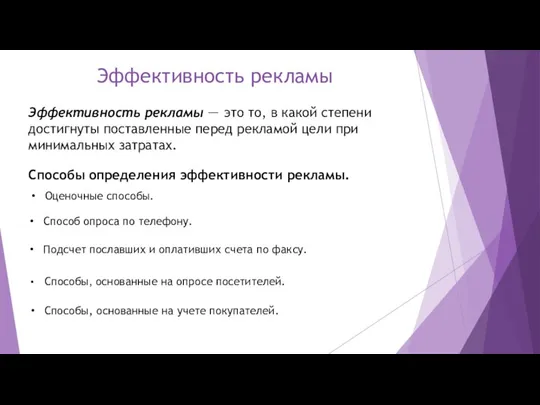 Эффективность рекламы

Эффективность рекламы — это то, в какой степени достигнуты поставленные перед рекламой цели при минимальных затратах.

Способы определения эффективности рекламы.

• Оценочные способы.

• Способ опроса по телефону.

• Подсчет пославших и оплативших счета по факсу.

• Способы, основанные на опросе посетителей.

• Способы, основанные на учете покупателей.